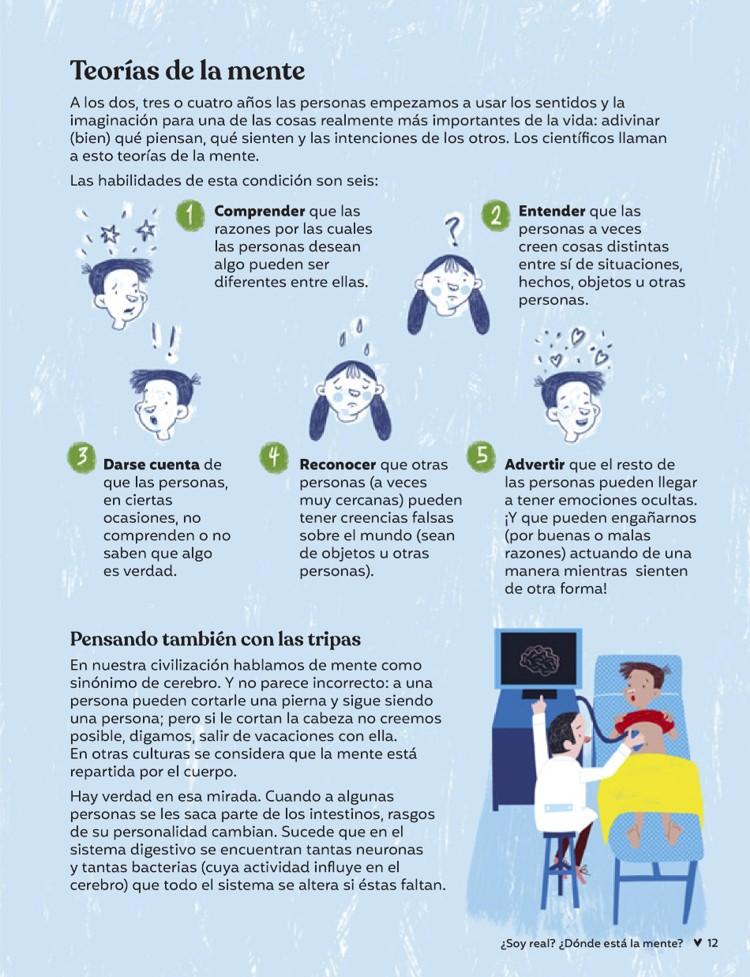 Teorías de la mente

A los dos, tres o cuatro años las personas empezamos a usar los sentidos y la imaginación para una de las cosas realmente más importantes de la vida: adivinar (bien) qué piensan, qué sienten y las intenciones de los otros. Los científicos llaman a esto teorías de la mente.

Las habilidades de esta condición son seis:

1 Comprender que las razones por las cuales las personas desean algo pueden ser diferentes entre ellas.

2 Entender que las personas a veces creen cosas distintas entre sí de situaciones, hechos, objetos u otras personas.

3 Darse cuenta de que las personas, en ciertas ocasiones, no comprenden o no saben que algo es verdad.

4 Reconocer que otras personas (a veces muy cercanas) pueden tener creencias falsas sobre el mundo (sean de objetos u otras personas).

5 Advertir que el resto de las personas pueden llegar a tener emociones ocultas. ¡Y que pueden engañarnos (por buenas o malas razones) actuando de una manera mientras sienten de otra forma!

Pensando también con las tripas

En nuestra civilización hablamos de mente como sinónimo de cerebro. Y no parece incorrecto: a una persona pueden cortarle una pierna y sigue siendo una persona; pero si le cortan la cabeza no creemos posible, digamos, salir de vacaciones con ella. En otras culturas se considera que la mente está repartida por el cuerpo.

Hay verdad en esa mirada. Cuando a algunas personas se les saca parte de los intestinos, rasgos de su personalidad cambian. Sucede que en el sistema digestivo se encuentran tantas neuronas y tantas bacterias (cuya actividad influye en el cerebro) que todo el sistema se altera si éstas faltan.

¿Soy real? ¿Dónde está la mente? ♥ 12